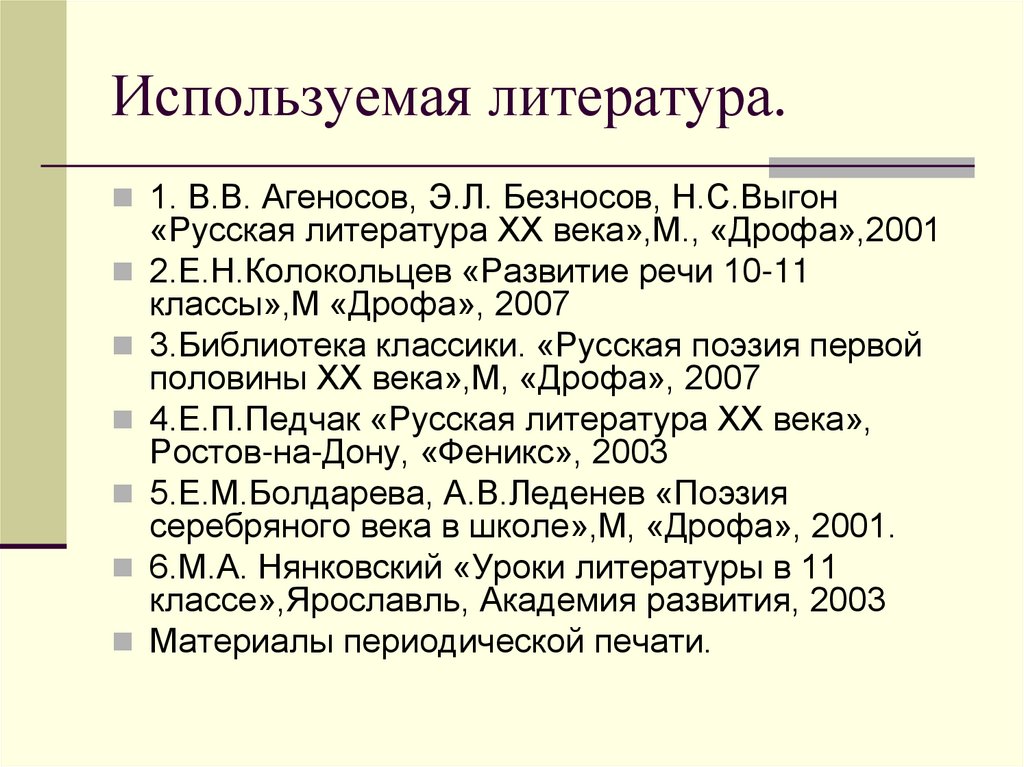 Используемая литература.

1. В.В. Агеносов, Э.Л. Безносов, Н.С.Выгон «Русская литература XX века»,М., «Дрофа»,2001

2.Е.Н.Колокольцев «Развитие речи 10-11 классы»,М «Дрофа», 2007

3.Библиотека классики. «Русская поэзия первой половины XX века»,М, «Дрофа», 2007

4.Е.П.Педчак «Русская литература XX века», Ростов-на-Дону, «Феникс», 2003

5.Е.М.Болдарева, А.В.Леденев «Поэзия серебряного века в школе»,М, «Дрофа», 2001.

6.М.А. Нянковский «Уроки литературы в 11 классе»,Ярославль, Академия развития, 2003

Материалы периодической печати.